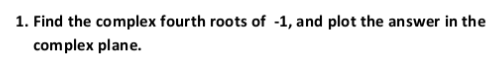 1. Find the complex fourth roots of -1, and plot the answer in the complex plane.